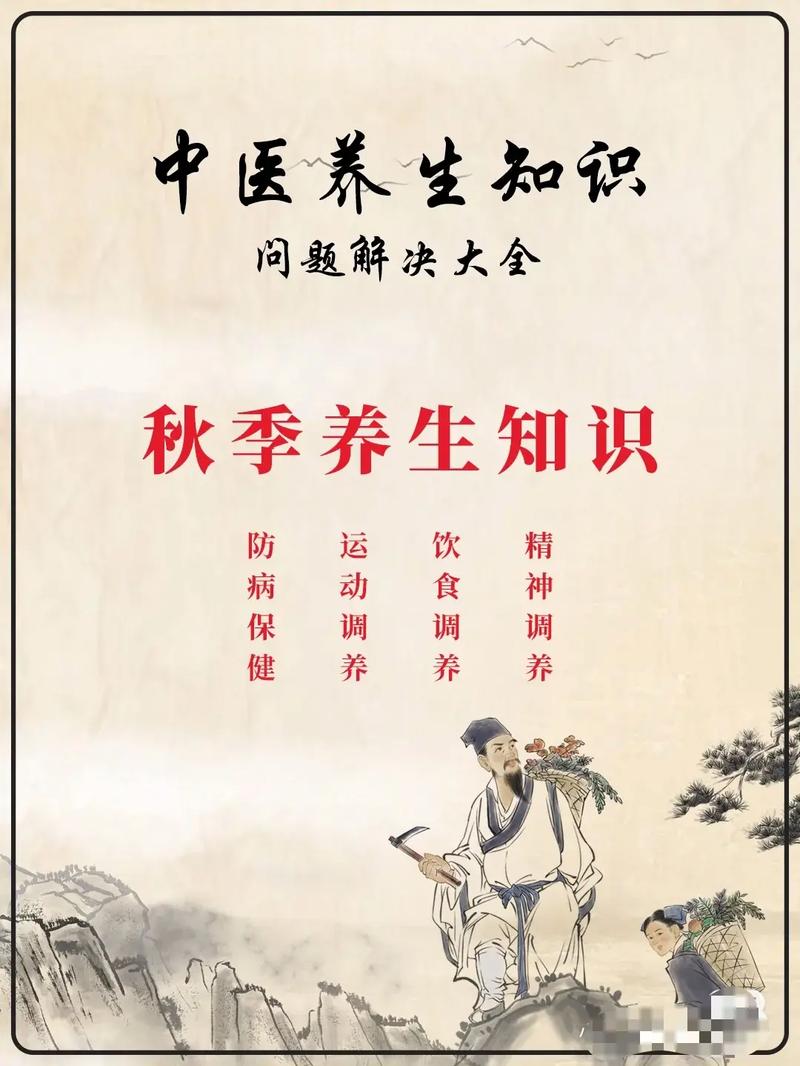 中医养生知识

问题解决大全

秋季养生知识

防病保健

运动调养

饮食调养

精神调养